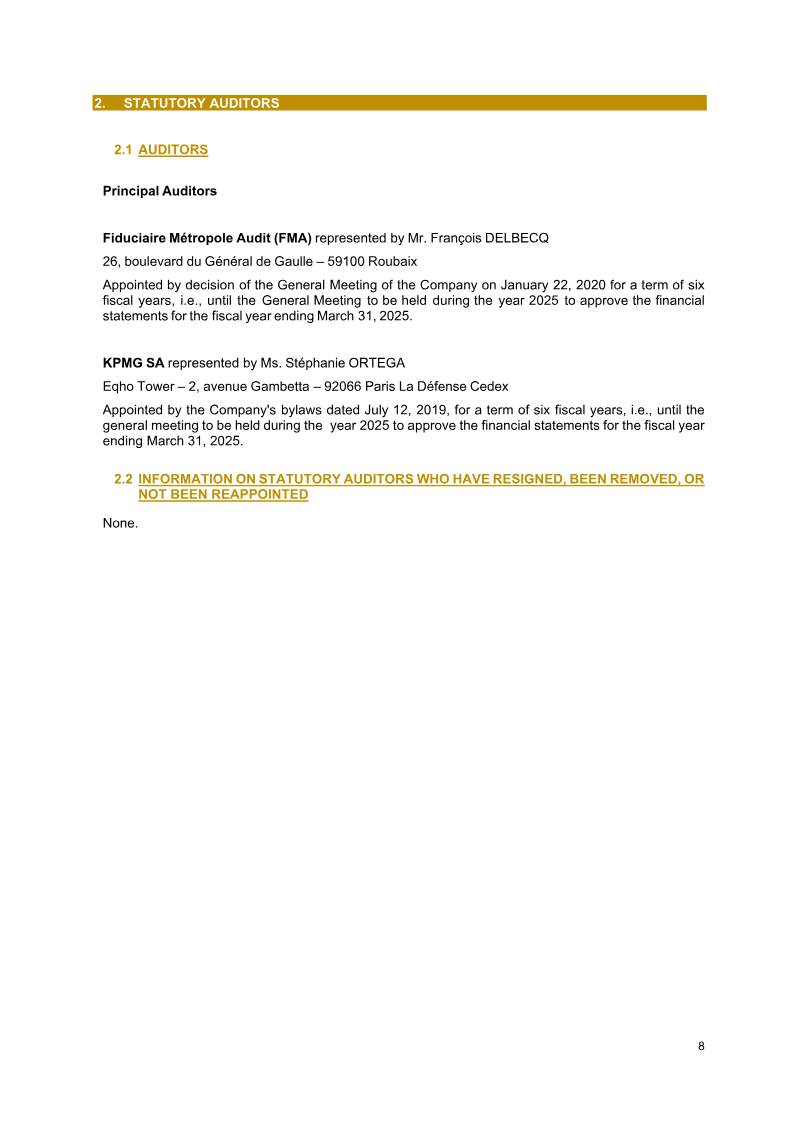 2. STATUTORY AUDITORS

2.1 AUDITORS

Principal Auditors

Fiduciaire Métropole Audit (FMA) represented by Mr. François DELBECQ

26, boulevard du Général de Gaulle – 59100 Roubaix

Appointed by decision of the General Meeting of the Company on January 22, 2020 for a term of six fiscal years, i.e., until the General Meeting to be held during the year 2025 to approve the financial statements for the fiscal year ending March 31, 2025.

KPMG SA represented by Ms. Stéphanie ORTEGA

Eqho Tower – 2, avenue Gambetta – 92066 Paris La Défense Cedex

Appointed by the Company's bylaws dated July 12, 2019, for a term of six fiscal years, i.e., until the general meeting to be held during the year 2025 to approve the financial statements for the fiscal year ending March 31, 2025.

2.2 INFORMATION ON STATUTORY AUDITORS WHO HAVE RESIGNED, BEEN REMOVED, OR NOT BEEN REAPPOINTED

None.

8